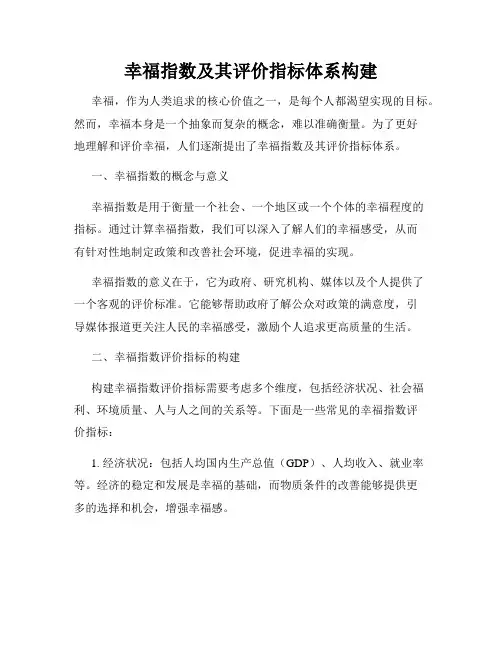 幸福指数及其评价指标体系构建

幸福，作为人类追求的核心价值之一，是每个人都渴望实现的目标。然而，幸福本身是一个抽象而复杂的概念，难以准确衡量。为了更好地理解和评价幸福，人们逐渐提出了幸福指数及其评价指标体系。

一、幸福指数的概念与意义

幸福指数是用于衡量一个社会、一个地区或一个个体的幸福程度的指标。通过计算幸福指数，我们可以深入了解人们的幸福感受，从而有针对性地制定政策和改善社会环境，促进幸福的实现。

幸福指数的意义在于，它为政府、研究机构、媒体以及个人提供了一个客观的评价标准。它能够帮助政府了解公众对政策的满意度，引导媒体报道更关注人民的幸福感受，激励个人追求更高质量的生活。

二、幸福指数评价指标的构建

构建幸福指数评价指标需要考虑多个维度，包括经济状况、社会福利、环境质量、人与人之间的关系等。下面是一些常见的幸福指数评价指标：

1. 经济状况：包括人均国内生产总值（GDP）、人均收入、就业率等。经济的稳定和发展是幸福的基础，而物质条件的改善能够提供更多的选择和机会，增强幸福感。